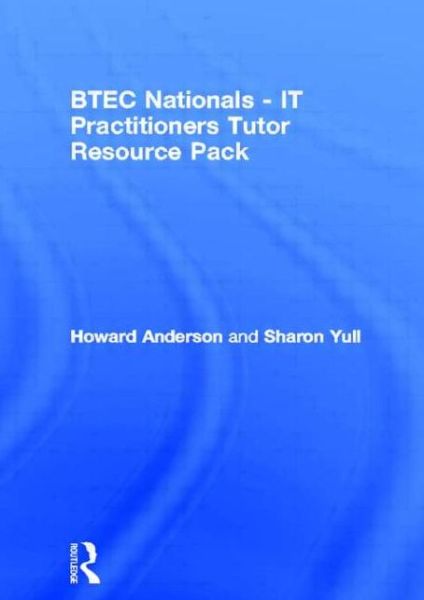 BTEC Nationals - IT Practitioners Tutor Resource Pack

Howard Anderson and Sharon Yull

ROUTLEDGE